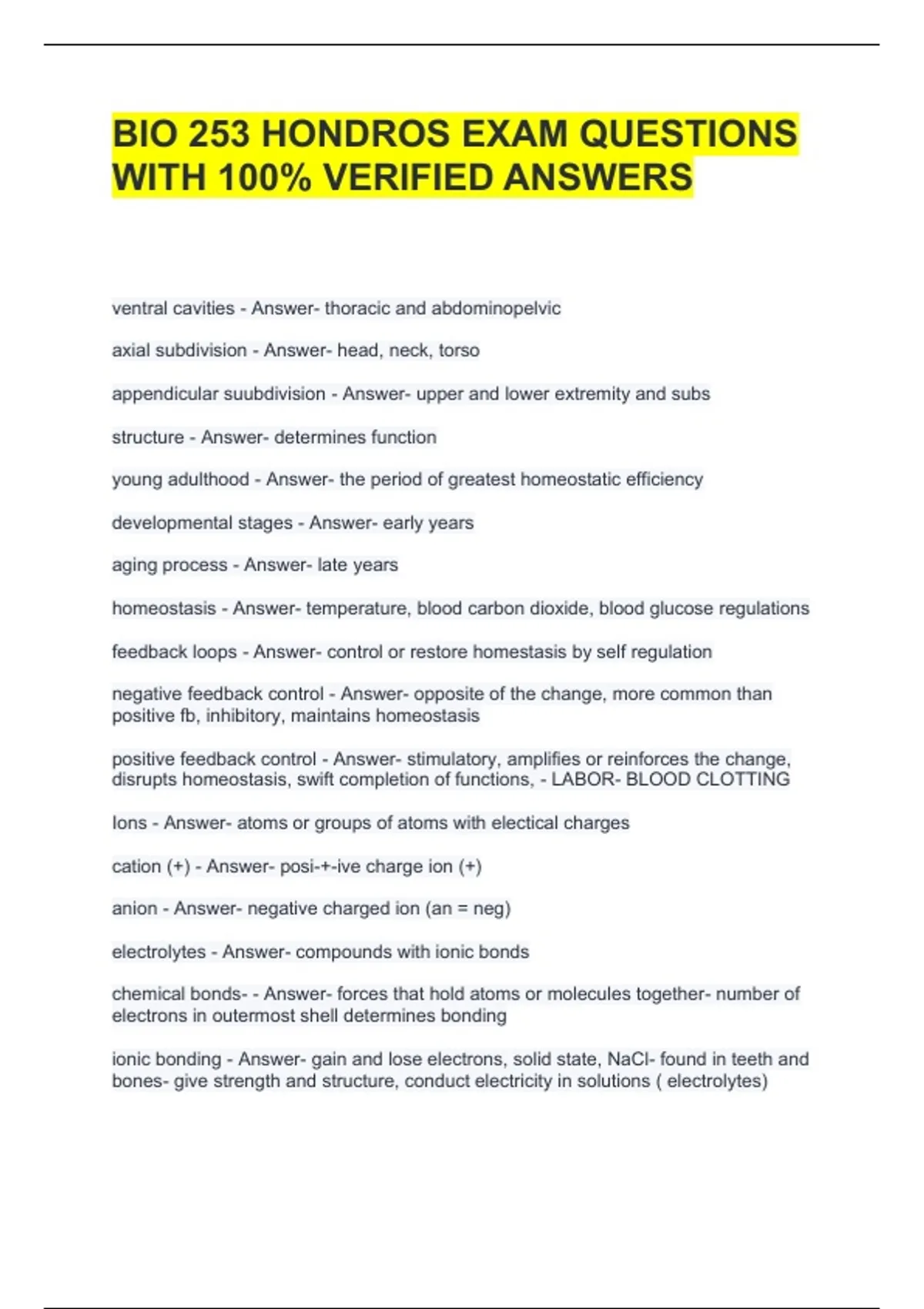 BIO 253 HONDROS EXAM QUESTIONS WITH 100% VERIFIED ANSWERS

ventral cavities - Answer- thoracic and abdominopelvic

axial subdivision - Answer- head, neck, torso

appendicular suubdivision - Answer- upper and lower extremity and subs

structure - Answer- determines function

young adulthood - Answer- the period of greatest homeostatic efficiency

developmental stages - Answer- early years

aging process - Answer- late years

homeostasis - Answer- temperature, blood carbon dioxide, blood glucose regulations

feedback loops - Answer- control or restore homestasis by self regulation

negative feedback control - Answer- opposite of the change, more common than positive fb, inhibitory, maintains homeostasis

positive feedback control - Answer- stimulatory, amplifies or reinforces the change, disrupts homeostasis, swift completion of functions, - LABOR- BLOOD CLOTTING

Ions - Answer- atoms or groups of atoms with electical charges

cation (+) - Answer- posi-+-ive charge ion (+)

anion - Answer- negative charged ion (an = neg)

electrolytes - Answer- compounds with ionic bonds

chemical bonds- - Answer- forces that hold atoms or molecules together- number of electrons in outermost shell determines bonding

ionic bonding - Answer- gain and lose electrons, solid state, NaCl- found in teeth and bones- give strength and structure, conduct electricity in solutions ( electrolytes)